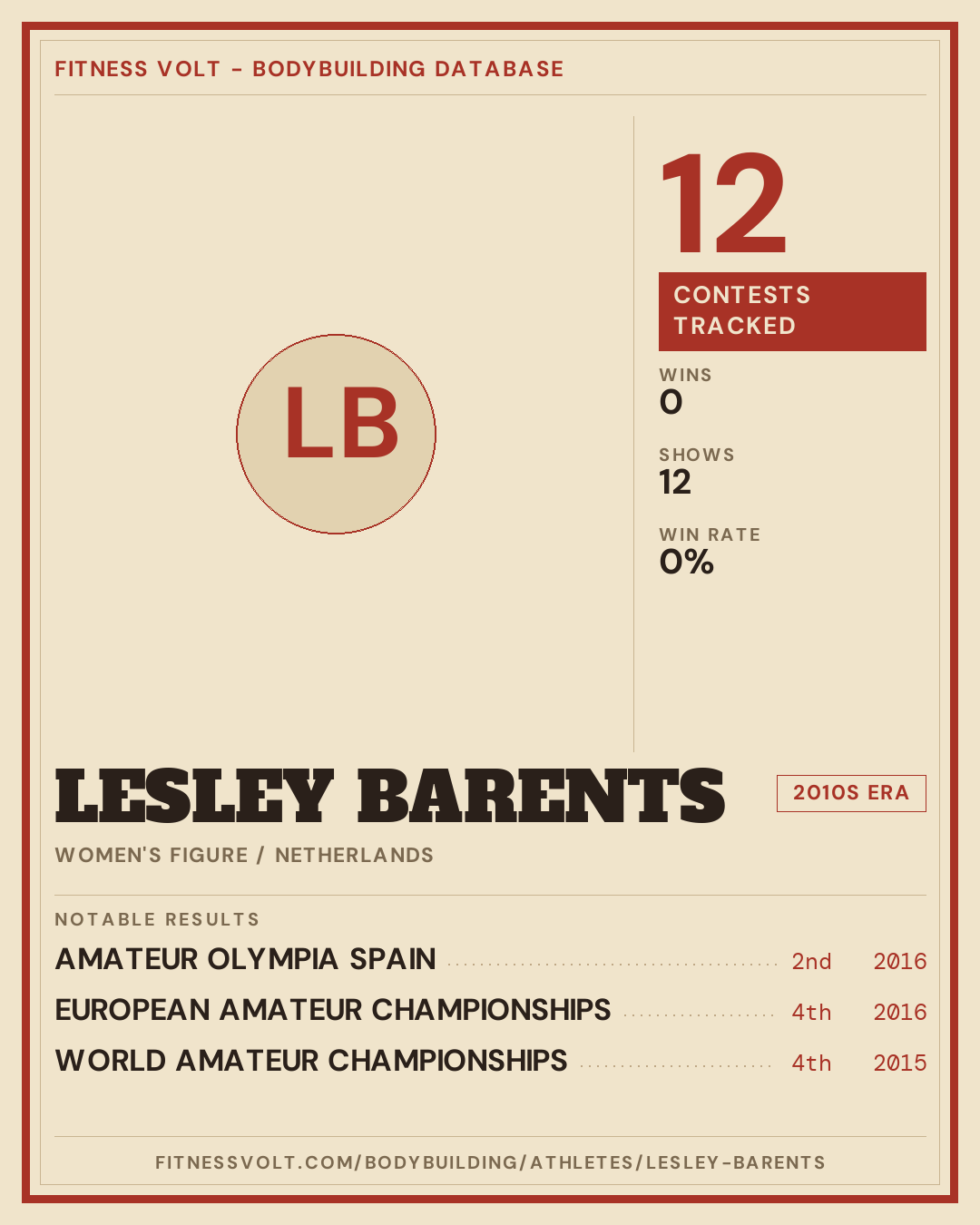 FITNESS VOLT - BODYBUILDING DATABASE

LB

12

CONTESTS TRACKED

WINS
0

SHOWS
12

WIN RATE
0%

LESLEY BARENTS

2010S ERA

WOMEN'S FIGURE / NETHERLANDS

NOTABLE RESULTS

AMATEUR OLYMPIA SPAIN 2nd 2016

EUROPEAN AMATEUR CHAMPIONSHIPS 4th 2016

WORLD AMATEUR CHAMPIONSHIPS 4th 2015

FITNESSVOLT.COM/BODYBUILDING/ATHLETES/LESLEY-BARENTS